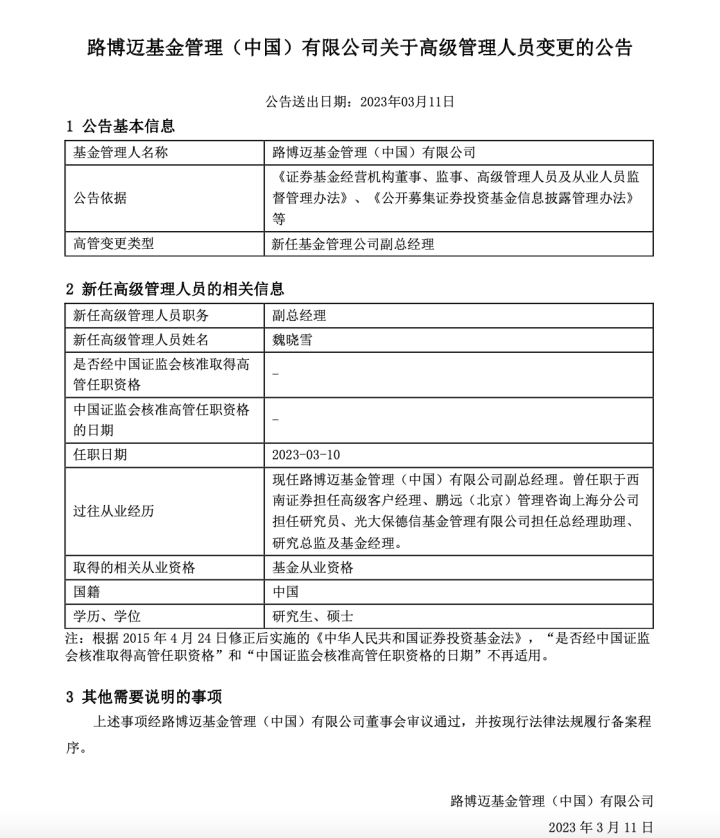 路博迈基金管理（中国）有限公司关于高级管理人员变更的公告

公告送出日期：2023年03月11日

1 公告基本信息

| 基金管理人名称 | 路博迈基金管理（中国）有限公司 |
|---|---|
| 公告依据 | 《证券基金经营机构董事、监事、高级管理人员及从业人员监督管理办法》、《公开募集证券投资基金信息披露管理办法》等 |
| 高管变更类型 | 新任基金管理公司副总经理 |

2 新任高级管理人员的相关信息

| 新任高级管理人员职务 | 副总经理 |
|---|---|
| 新任高级管理人员姓名 | 魏晓雪 |
| 是否经中国证监会核准取得高管任职资格 | - |
| 中国证监会核准高管任职资格的日期 | - |
| 任职日期 | 2023-03-10 |
| 过往从业经历 | 现任路博迈基金管理（中国）有限公司副总经理。曾任职于西南证券担任高级客户经理、鹏远（北京）管理咨询上海分公司担任研究员、光大保德信基金管理有限公司担任总经理助理、研究总监及基金经理。 |
| 取得的相关从业资格 | 基金从业资格 |
| 国籍 | 中国 |
| 学历、学位 | 研究生、硕士 |

注：根据 2015 年 4 月 24 日修正后实施的《中华人民共和国证券投资基金法》，“是否经中国证监会核准取得高管任职资格”和“中国证监会核准高管任职资格的日期”不再适用。

3 其他需要说明的事项

上述事项经路博迈基金管理（中国）有限公司董事会审议通过，并按现行法律法规履行备案程序。

路博迈基金管理（中国）有限公司
2023 年 3 月 11 日